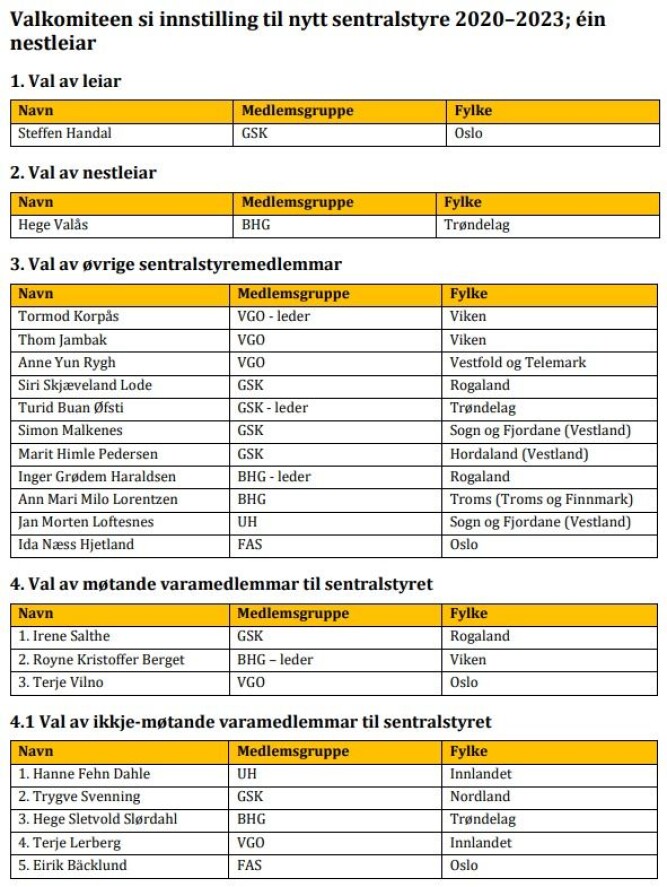 Valkomiteen si innstilling til nytt sentralstyre 2020–2023; éin nestleiar

1. Val av leiar

| Navn | Medlemsgruppe | Fylke |
|---|---|---|
| Steffen Handal | GSK | Oslo |

2. Val av nestleiar

| Navn | Medlemsgruppe | Fylke |
|---|---|---|
| Hege Valås | BHG | Trøndelag |

3. Val av øvrige sentralstyremedlemmar

| Navn | Medlemsgruppe | Fylke |
|---|---|---|
| Tormod Korpås | VGO - leder | Viken |
| Thom Jambak | VGO | Viken |
| Anne Yun Rygh | VGO | Vestfold og Telemark |
| Siri Skjæveland Lode | GSK | Rogaland |
| Turid Buan Øfsti | GSK - leder | Trøndelag |
| Simon Malkenes | GSK | Sogn og Fjordane (Vestland) |
| Marit Himle Pedersen | GSK | Hordaland (Vestland) |
| Inger Grødem Haraldsen | BHG - leder | Rogaland |
| Ann Mari Milo Lorentzen | BHG | Troms (Troms og Finnmark) |
| Jan Morten Loftesnes | UH | Sogn og Fjordane (Vestland) |
| Ida Næss Hjetland | FAS | Oslo |

4. Val av møtande varamedlemmar til sentralstyret

| Navn | Medlemsgruppe | Fylke |
|---|---|---|
| 1. Irene Salthe | GSK | Rogaland |
| 2. Royne Kristoffer Berget | BHG – leder | Viken |
| 3. Terje Vilno | VGO | Oslo |

4.1 Val av ikkje-møtande varamedlemmar til sentralstyret

| Navn | Medlemsgruppe | Fylke |
|---|---|---|
| 1. Hanne Fehn Dahle | UH | Innlandet |
| 2. Trygve Svenning | GSK | Nordland |
| 3. Hege Sletvold Slørdahl | BHG | Trøndelag |
| 4. Terje Lerberg | VGO | Innlandet |
| 5. Eirik Bäcklund | FAS | Oslo |